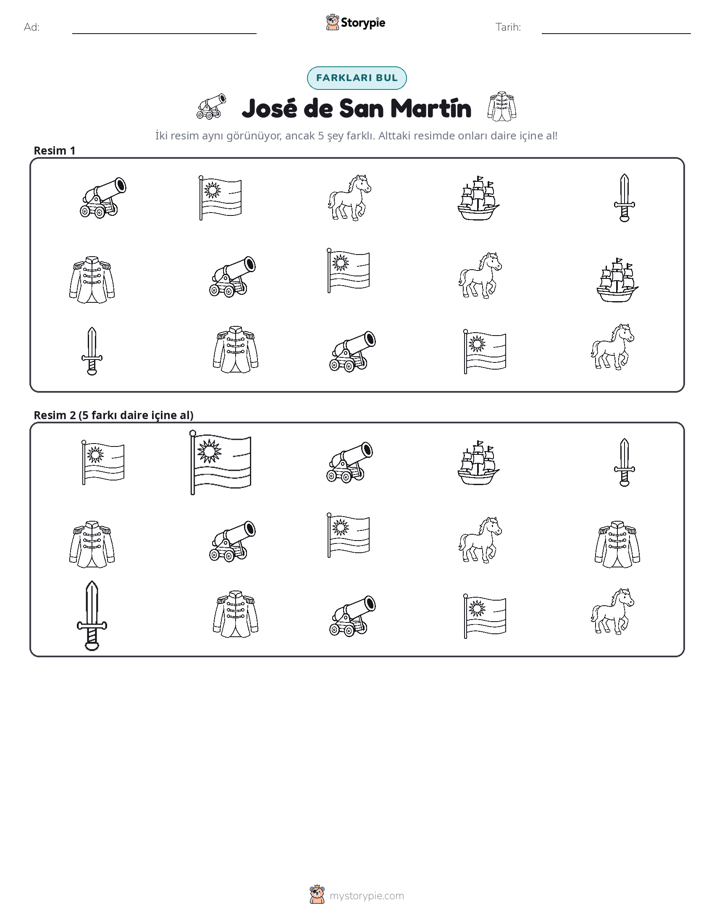 Ad: ____ Storypie Tarih: ____

FARKLARI BUL

José de San Martín

İki resim aynı görünüyor, ancak 5 şey farklı. Alttaki resimde onları daire içine al!

Resim 1

Resim 2 (5 farkı daire içine al)

mystorypie.com